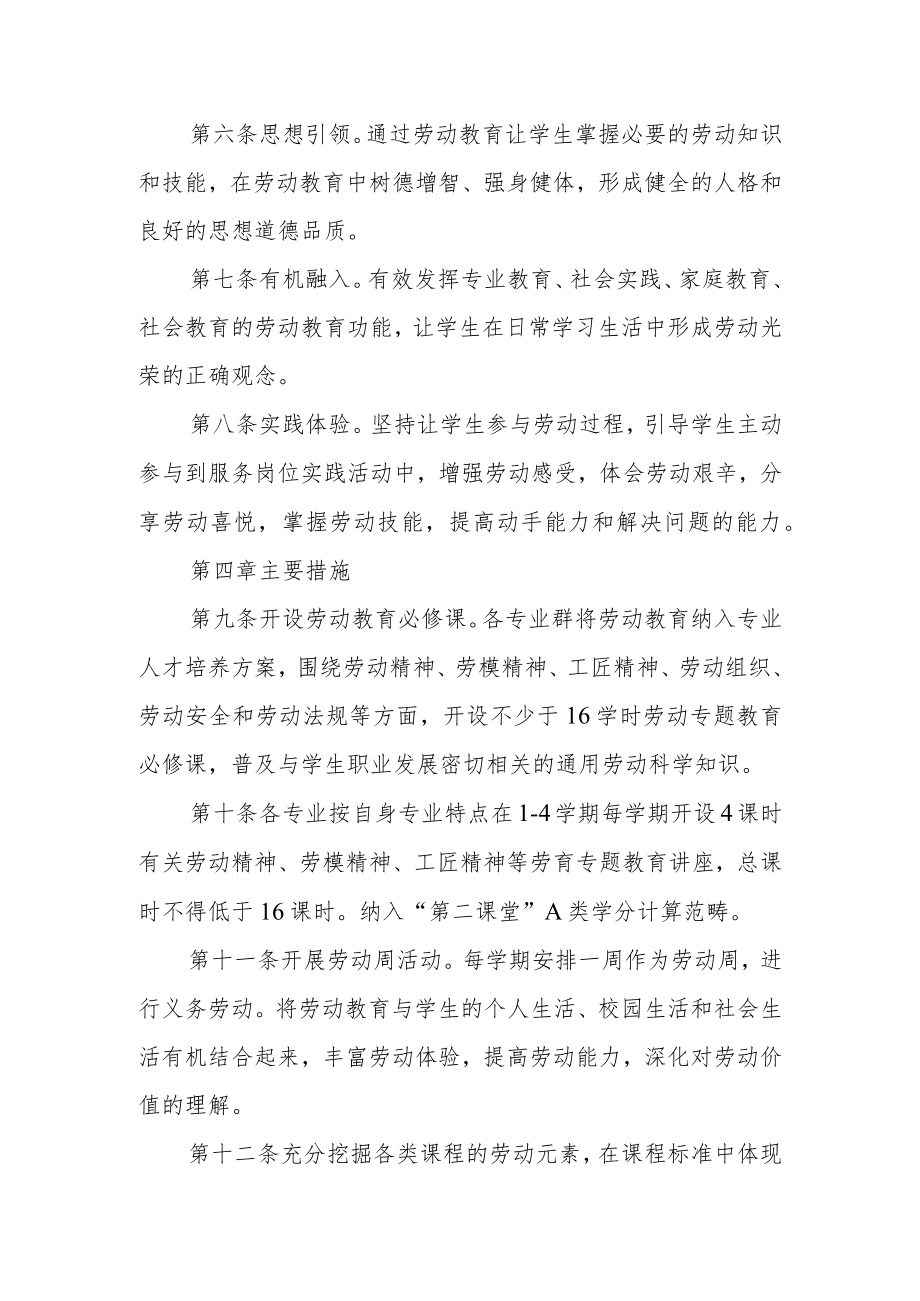 第六条思想引领。通过劳动教育让学生掌握必要的劳动知识和技能，在劳动教育中树德增智、强身健体，形成健全的人格和良好的思想道德品质。

第七条有机融入。有效发挥专业教育、社会实践、家庭教育、社会教育的劳动教育功能，让学生在日常学习生活中形成劳动光荣的正确观念。

第八条实践体验。坚持让学生参与劳动过程，引导学生主动参与到服务岗位实践活动中，增强劳动感受，体会劳动艰辛，分享劳动喜悦，掌握劳动技能，提高动手能力和解决问题的能力。

第四章主要措施

第九条开设劳动教育必修课。各专业群将劳动教育纳入专业人才培养方案，围绕劳动精神、劳模精神、工匠精神、劳动组织、劳动安全和劳动法规等方面，开设不少于16学时劳动专题教育必修课，普及与学生职业发展密切相关的通用劳动科学知识。

第十条各专业按自身专业特点在1-4学期每学期开设4课时有关劳动精神、劳模精神、工匠精神等劳育专题教育讲座，总课时不得低于16课时。纳入“第二课堂”A类学分计算范畴。

第十一条开展劳动周活动。每学期安排一周作为劳动周，进行义务劳动。将劳动教育与学生的个人生活、校园生活和社会生活有机结合起来，丰富劳动体验，提高劳动能力，深化对劳动价值的理解。

第十二条充分挖掘各类课程的劳动元素，在课程标准中体现